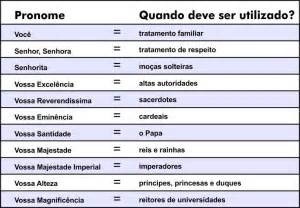 | Pronome | | Quando deve ser utilizado? |
|---|---|---|
| Você | = | tratamento familiar |
| Senhor, Senhora | = | tratamento de respeito |
| Senhorita | = | moças solteiras |
| Vossa Excelência | = | altas autoridades |
| Vossa Reverendíssima | = | sacerdotes |
| Vossa Eminência | = | cardeais |
| Vossa Santidade | = | o Papa |
| Vossa Majestade | = | reis e rainhas |
| Vossa Majestade Imperial | = | imperadores |
| Vossa Alteza | = | príncipes, princesas e duques |
| Vossa Magnificência | = | reitores de universidades |